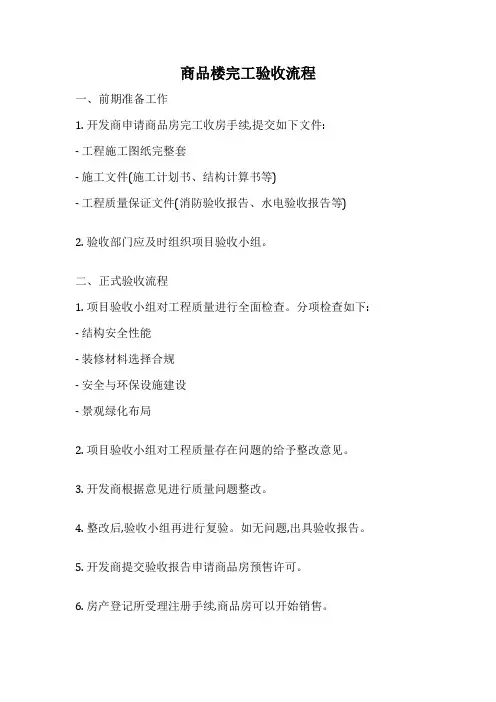 商品楼完工验收流程

一、前期准备工作

1. 开发商申请商品房完工收房手续,提交如下文件:

- 工程施工图纸完整套

- 施工文件(施工计划书、结构计算书等)

- 工程质量保证文件(消防验收报告、水电验收报告等)

2. 验收部门应及时组织项目验收小组。

二、正式验收流程

1. 项目验收小组对工程质量进行全面检查。分项检查如下:

- 结构安全性能

- 装修材料选择合规

- 安全与环保设施建设

- 景观绿化布局

2. 项目验收小组对工程质量存在问题的给予整改意见。

3. 开发商根据意见进行质量问题整改。

4. 整改后,验收小组再进行复验。如无问题,出具验收报告。

5. 开发商提交验收报告申请商品房预售许可。

6. 房产登记所受理注册手续,商品房可以开始销售。